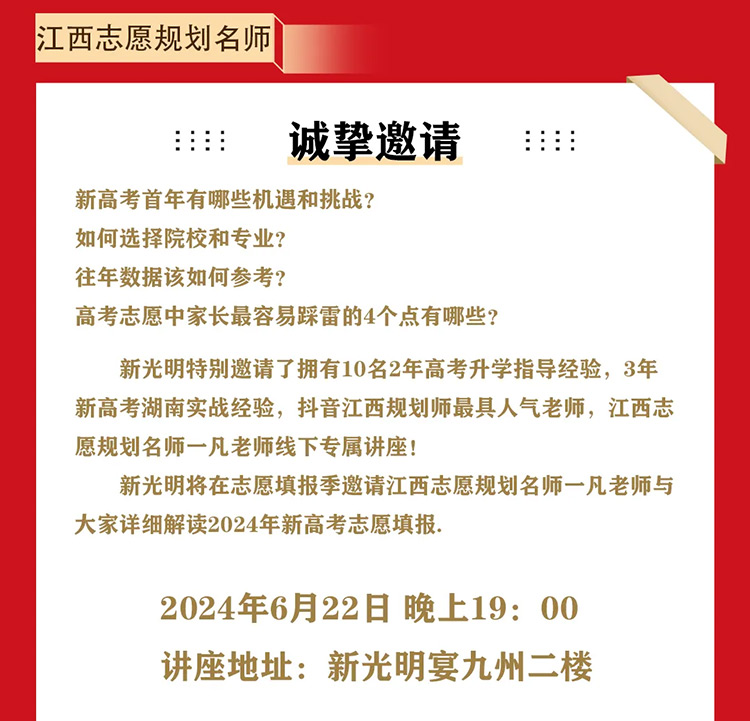 江西志愿规划名师

诚挚邀请

新高考首年有哪些机遇和挑战？
如何选择院校和专业？
往年数据该如何参考？
高考志愿中家长最容易踩雷的4个点有哪些？

新光明特别邀请了拥有10名2年高考升学指导经验，3年新高考湖南实战经验，抖音江西规划师最具人气老师，江西志愿规划名师一凡老师线下专属讲座！

新光明将在志愿填报季邀请江西志愿规划名师一凡老师与大家详细解读2024年新高考志愿填报.

2024年6月22日 晚上19：00
讲座地址：新光明宴九州二楼